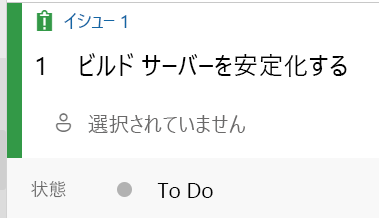 イシュー 1

1 ビルド サーバーを安定化する

選択されていません

状態 To Do